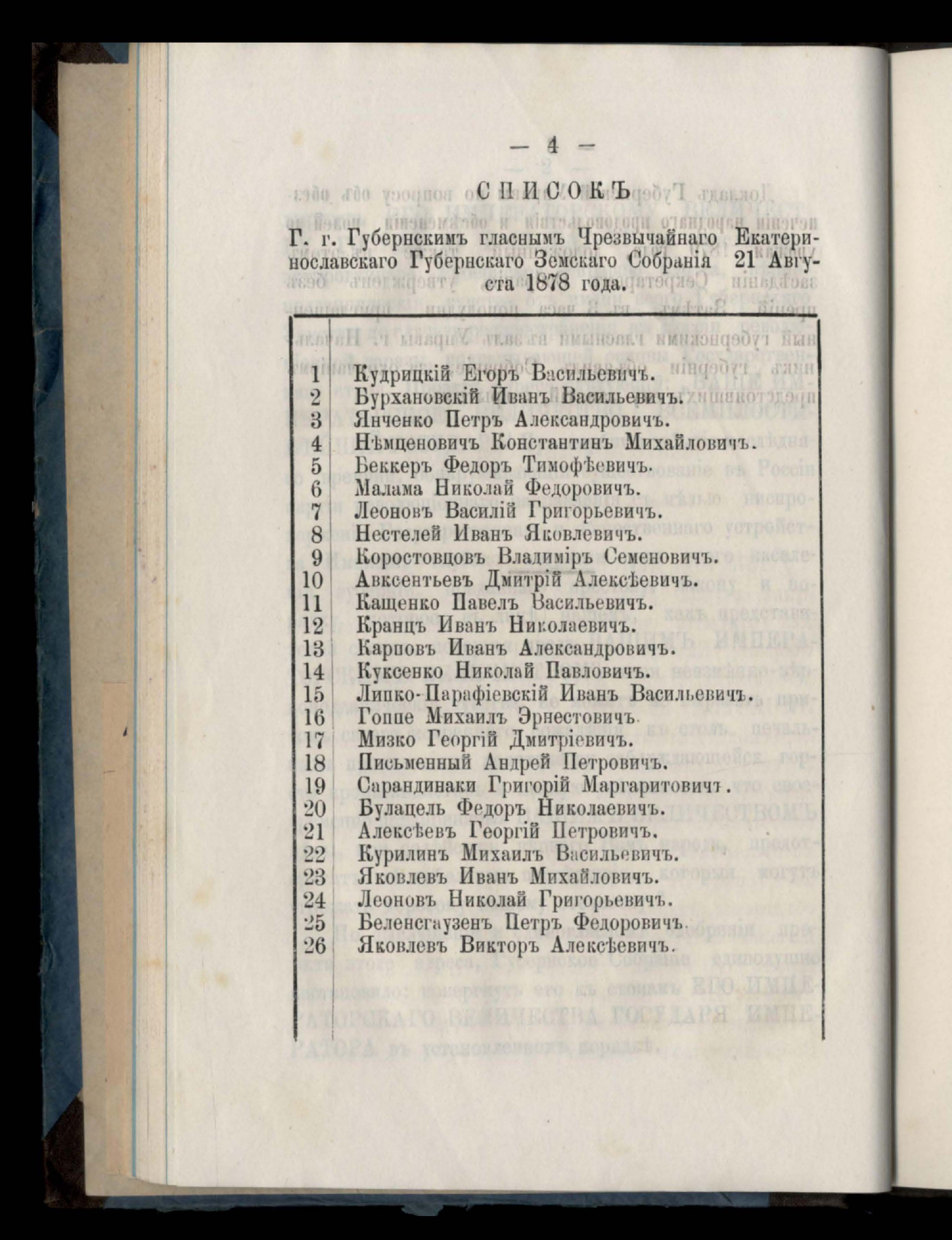 — 4 —

СПИСОКЪ

Г. г. Губернскимъ гласнымъ Чрезвычайнаго Екатеринославскаго Губернскаго Земскаго Собранія 21 Августа 1878 года.

| | |
|---|---|
| 1 | Кудрицкій Егоръ Васильевичъ. |
| 2 | Бурхановскій Иванъ Васильевичъ. |
| 3 | Янченко Петръ Александровичъ. |
| 4 | Нѣмценовичъ Константинъ Михайловичъ. |
| 5 | Беккеръ Федоръ Тимофѣевичъ. |
| 6 | Малама Николай Федоровичъ. |
| 7 | Леоновъ Василій Григорьевичъ. |
| 8 | Нестелей Иванъ Яковлевичъ. |
| 9 | Коростовцовъ Владиміръ Семеновичъ. |
| 10 | Авксентьевъ Дмитрій Алексѣевичъ. |
| 11 | Кащенко Павелъ Васильевичъ. |
| 12 | Кранцъ Иванъ Николаевичъ. |
| 13 | Карповъ Иванъ Александровичъ. |
| 14 | Куксенко Николай Павловичъ. |
| 15 | Липко-Парафіевскій Иванъ Васильевичъ. |
| 16 | Гоппе Михаилъ Эрнестовичъ. |
| 17 | Мизко Георгій Дмитріевичъ. |
| 18 | Письменный Андрей Петровичъ. |
| 19 | Сарандинаки Григорій Маргаритовичъ. |
| 20 | Булацель Федоръ Николаевичъ. |
| 21 | Алексѣевъ Георгій Петровичъ. |
| 22 | Курилинъ Михаилъ Васильевичъ. |
| 23 | Яковлевъ Иванъ Михайловичъ. |
| 24 | Леоновъ Николай Григорьевичъ. |
| 25 | Беленсгаузенъ Петръ Федоровичъ. |
| 26 | Яковлевъ Викторъ Алексѣевичъ. |